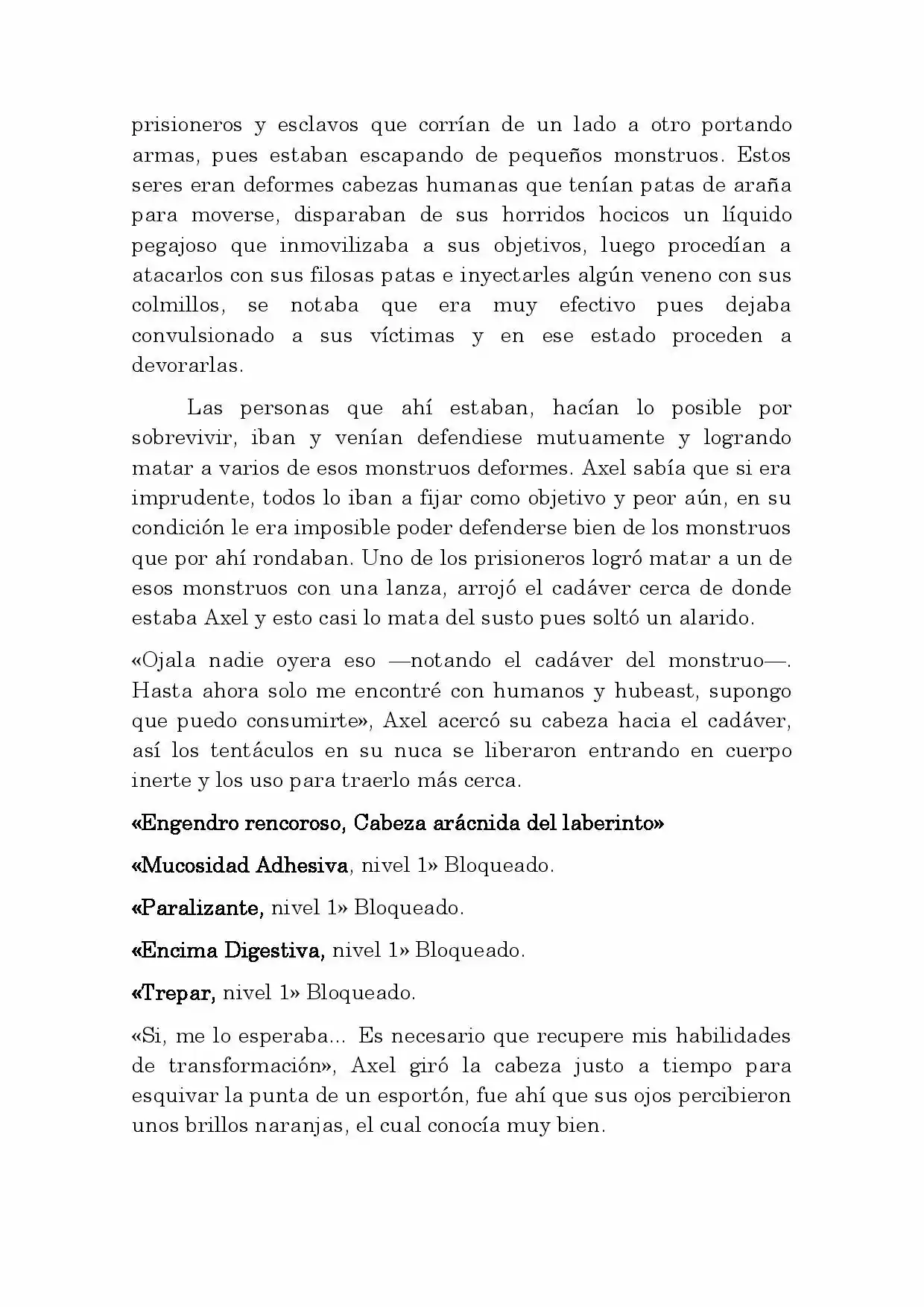 prisioneros y esclavos que corrían de un lado a otro portando armas, pues estaban escapando de pequeños monstruos. Estos seres eran deformes cabezas humanas que tenían patas de araña para moverse, disparaban de sus horridos hocicos un líquido pegajoso que inmovilizaba a sus objetivos, luego procedían a atacarlos con sus filosas patas e inyectarles algún veneno con sus colmillos, se notaba que era muy efectivo pues dejaba convulsionado a sus víctimas y en ese estado proceden a devorarlas.

Las personas que ahí estaban, hacían lo posible por sobrevivir, iban y venían defendiese mutuamente y logrando matar a varios de esos monstruos deformes. Axel sabía que si era imprudente, todos lo iban a fijar como objetivo y peor aún, en su condición le era imposible poder defenderse bien de los monstruos que por ahí rondaban. Uno de los prisioneros logró matar a un de esos monstruos con una lanza, arrojó el cadáver cerca de donde estaba Axel y esto casi lo mata del susto pues soltó un alarido.

«Ojala nadie oyera eso —notando el cadáver del monstruo—. Hasta ahora solo me encontré con humanos y hubeast, supongo que puedo consumirte», Axel acercó su cabeza hacia el cadáver, así los tentáculos en su nuca se liberaron entrando en cuerpo inerte y los uso para traerlo más cerca.

«Engendro rencoroso, Cabeza arácnida del laberinto»

«Mucosidad Adhesiva, nivel 1» Bloqueado.

«Paralizante, nivel 1» Bloqueado.

«Encima Digestiva, nivel 1» Bloqueado.

«Trepar, nivel 1» Bloqueado.

«Si, me lo esperaba... Es necesario que recupere mis habilidades de transformación», Axel giró la cabeza justo a tiempo para esquivar la punta de un esportón, fue ahí que sus ojos percibieron unos brillos naranjas, el cual conocía muy bien.